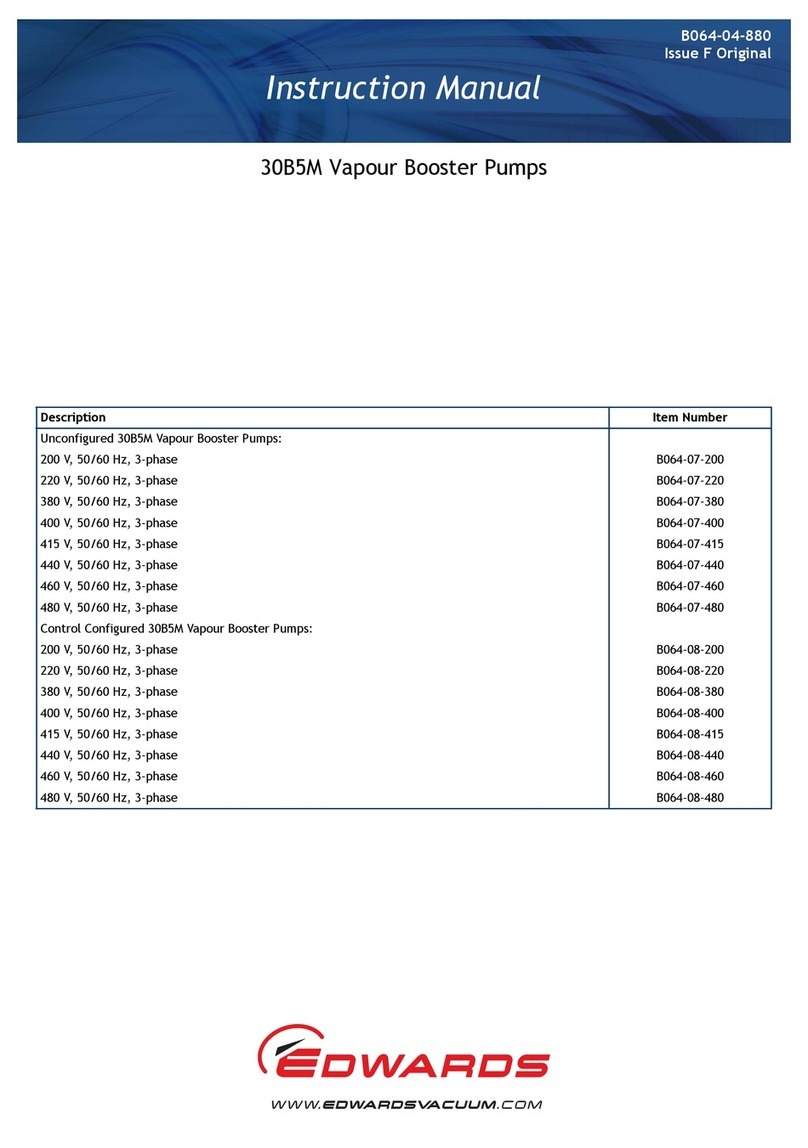 B064-04-880
Issue F Original

Instruction Manual

30B5M Vapour Booster Pumps

| Description | Item Number |
|---|---|
| Unconfigured 30B5M Vapour Booster Pumps: | |
| 200 V, 50/60 Hz, 3-phase | B064-07-200 |
| 220 V, 50/60 Hz, 3-phase | B064-07-220 |
| 380 V, 50/60 Hz, 3-phase | B064-07-380 |
| 400 V, 50/60 Hz, 3-phase | B064-07-400 |
| 415 V, 50/60 Hz, 3-phase | B064-07-415 |
| 440 V, 50/60 Hz, 3-phase | B064-07-440 |
| 460 V, 50/60 Hz, 3-phase | B064-07-460 |
| 480 V, 50/60 Hz, 3-phase | B064-07-480 |
| Control Configured 30B5M Vapour Booster Pumps: | |
| 200 V, 50/60 Hz, 3-phase | B064-08-200 |
| 220 V, 50/60 Hz, 3-phase | B064-08-220 |
| 380 V, 50/60 Hz, 3-phase | B064-08-380 |
| 400 V, 50/60 Hz, 3-phase | B064-08-400 |
| 415 V, 50/60 Hz, 3-phase | B064-08-415 |
| 440 V, 50/60 Hz, 3-phase | B064-08-440 |
| 460 V, 50/60 Hz, 3-phase | B064-08-460 |
| 480 V, 50/60 Hz, 3-phase | B064-08-480 |

EDWARDS

WWW.EDWARDSVACUUM.COM